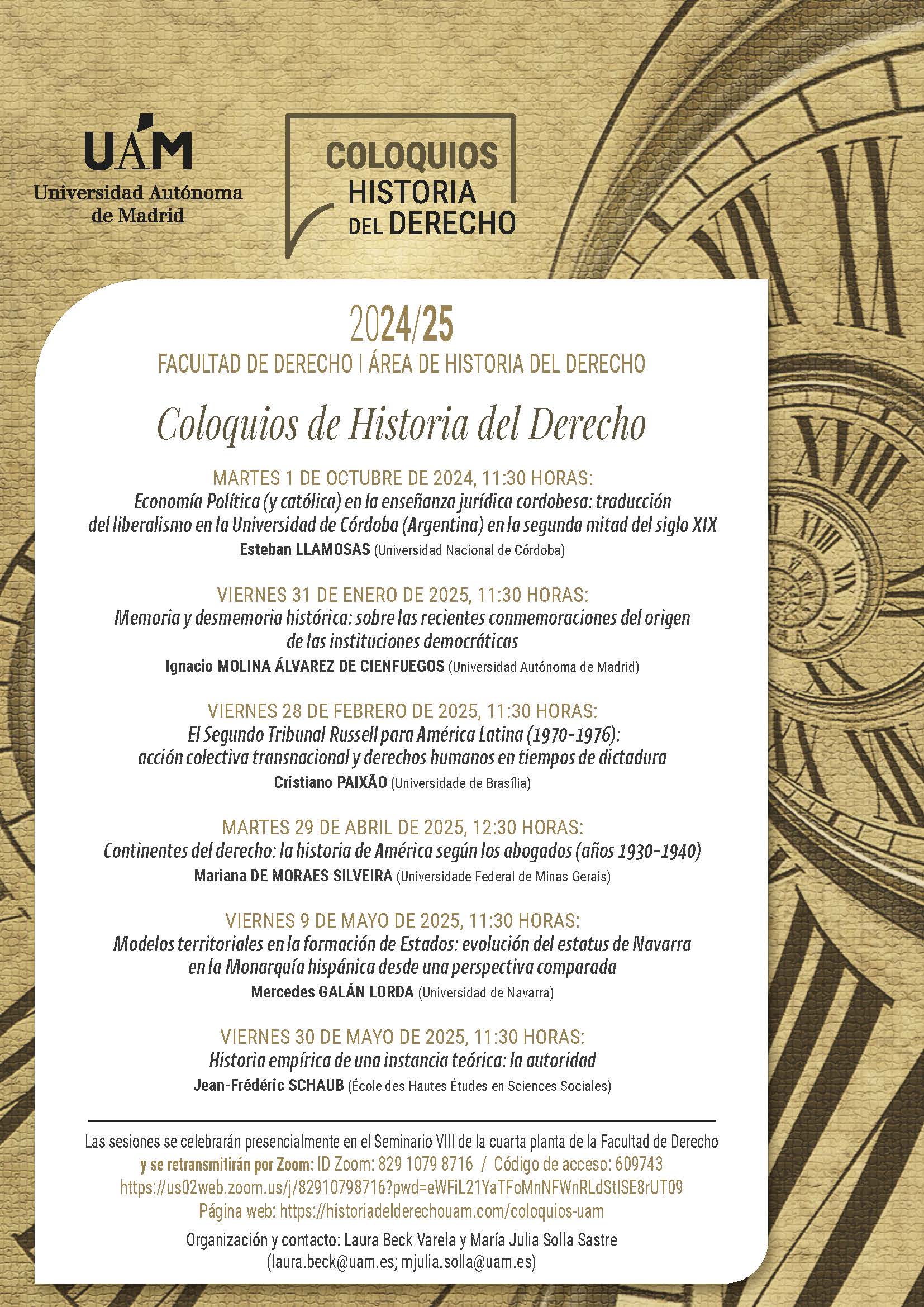 UAM
Universidad Autónoma de Madrid

COLOQUIOS
HISTORIA
DEL DERECHO

2024/25
FACULTAD DE DERECHO | ÁREA DE HISTORIA DEL DERECHO

Coloquios de Historia del Derecho

MARTES 1 DE OCTUBRE DE 2024, 11:30 HORAS:
Economía Política (y católica) en la enseñanza jurídica cordobesa: traducción del liberalismo en la Universidad de Córdoba (Argentina) en la segunda mitad del siglo XIX
Esteban LLAMOSAS (Universidad Nacional de Córdoba)

VIERNES 31 DE ENERO DE 2025, 11:30 HORAS:
Memoria y desmemoria histórica: sobre las recientes conmemoraciones del origen de las instituciones democráticas
Ignacio MOLINA ÁLVAREZ DE CIENFUEGOS (Universidad Autónoma de Madrid)

VIERNES 28 DE FEBRERO DE 2025, 11:30 HORAS:
El Segundo Tribunal Russell para América Latina (1970-1976): acción colectiva transnacional y derechos humanos en tiempos de dictadura
Cristiano PAIXÃO (Universidade de Brasília)

MARTES 29 DE ABRIL DE 2025, 12:30 HORAS:
Continentes del derecho: la historia de América según los abogados (años 1930-1940)
Mariana DE MORAES SILVEIRA (Universidade Federal de Minas Gerais)

VIERNES 9 DE MAYO DE 2025, 11:30 HORAS:
Modelos territoriales en la formación de Estados: evolución del estatus de Navarra en la Monarquía hispánica desde una perspectiva comparada
Mercedes GALÁN LORDA (Universidad de Navarra)

VIERNES 30 DE MAYO DE 2025, 11:30 HORAS:
Historia empírica de una instancia teórica: la autoridad
Jean-Frédéric SCHAUB (École des Hautes Études en Sciences Sociales)

Las sesiones se celebrarán presencialmente en el Seminario VIII de la cuarta planta de la Facultad de Derecho y se retransmitirán por Zoom: ID Zoom: 829 1079 8716 / Código de acceso: 609743
https://us02web.zoom.us/j/82910798716?pwd=eWFiL21YaTFoMnNFWnRLdStISE8rUT09
Página web: https://historiadelderechouam.com/coloquios-uam

Organización y contacto: Laura Beck Varela y María Julia Solla Sastre
(laura.beck@uam.es; mjulia.solla@uam.es)